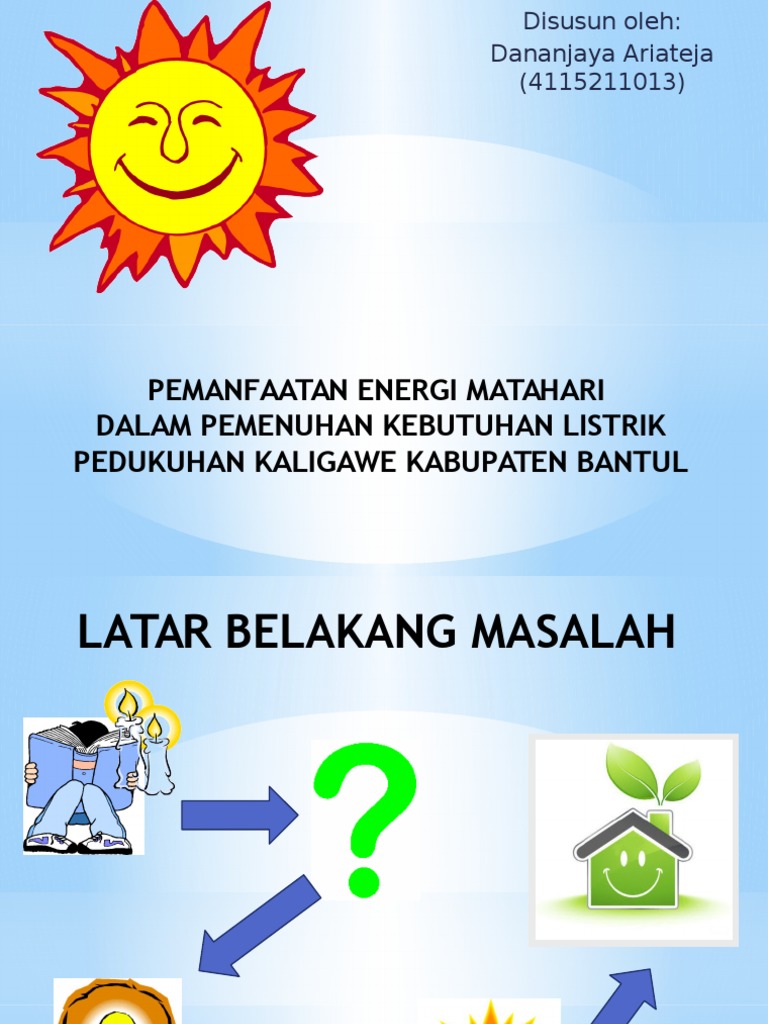 Disusun oleh:
Dananjaya Ariateja
(4115211013)

PEMANFAATAN ENERGI MATAHARI
DALAM PEMENUHAN KEBUTUHAN LISTRIK
PEDUKUHAN KALIGAWE KABUPATEN BANTUL

LATAR BELAKANG MASALAH

?